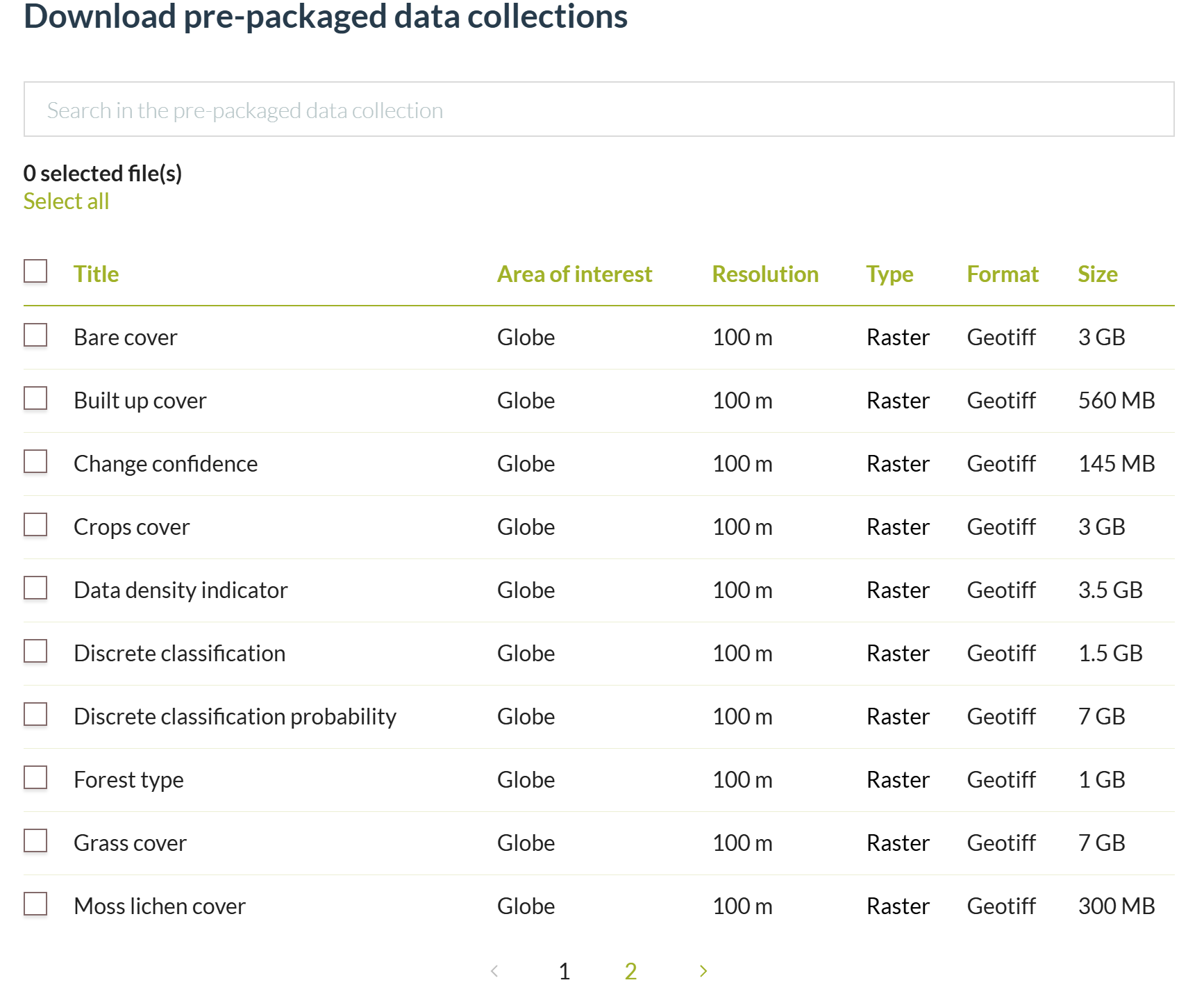 Download pre-packaged data collections

Search in the pre-packaged data collection

0 selected file(s)
Select all

| Title | Area of interest | Resolution | Type | Format | Size |
|---|---|---|---|---|---|
| Bare cover | Globe | 100 m | Raster | Geotiff | 3 GB |
| Built up cover | Globe | 100 m | Raster | Geotiff | 560 MB |
| Change confidence | Globe | 100 m | Raster | Geotiff | 145 MB |
| Crops cover | Globe | 100 m | Raster | Geotiff | 3 GB |
| Data density indicator | Globe | 100 m | Raster | Geotiff | 3.5 GB |
| Discrete classification | Globe | 100 m | Raster | Geotiff | 1.5 GB |
| Discrete classification probability | Globe | 100 m | Raster | Geotiff | 7 GB |
| Forest type | Globe | 100 m | Raster | Geotiff | 1 GB |
| Grass cover | Globe | 100 m | Raster | Geotiff | 7 GB |
| Moss lichen cover | Globe | 100 m | Raster | Geotiff | 300 MB |

‹ 1 2 ›